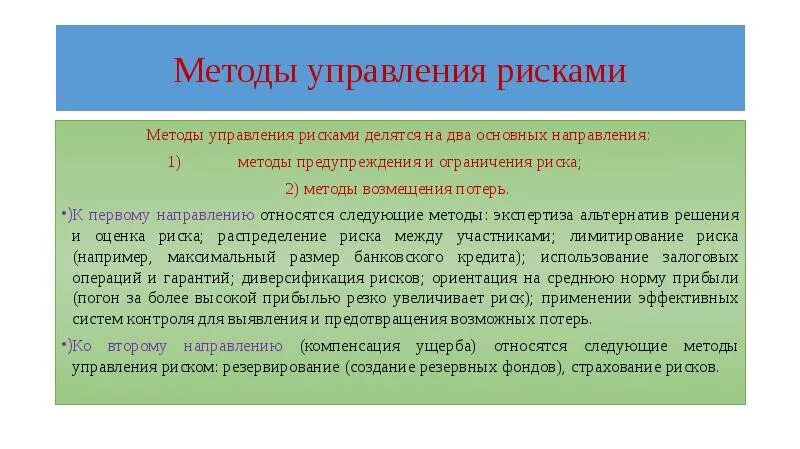 Методы управления рисками

Методы управления рисками делятся на два основных направления:

1) методы предупреждения и ограничения риска;

2) методы возмещения потерь.

•)К первому направлению относятся следующие методы: экспертиза альтернатив решения и оценка риска; распределение риска между участниками; лимитирование риска (например, максимальный размер банковского кредита); использование залоговых операций и гарантий; диверсификация рисков; ориентация на среднюю норму прибыли (погон за более высокой прибылью резко увеличивает риск); применении эффективных систем контроля для выявления и предотвращения возможных потерь.

•)Ко второму направлению (компенсация ущерба) относятся следующие методы управления риском: резервирование (создание резервных фондов), страхование рисков.